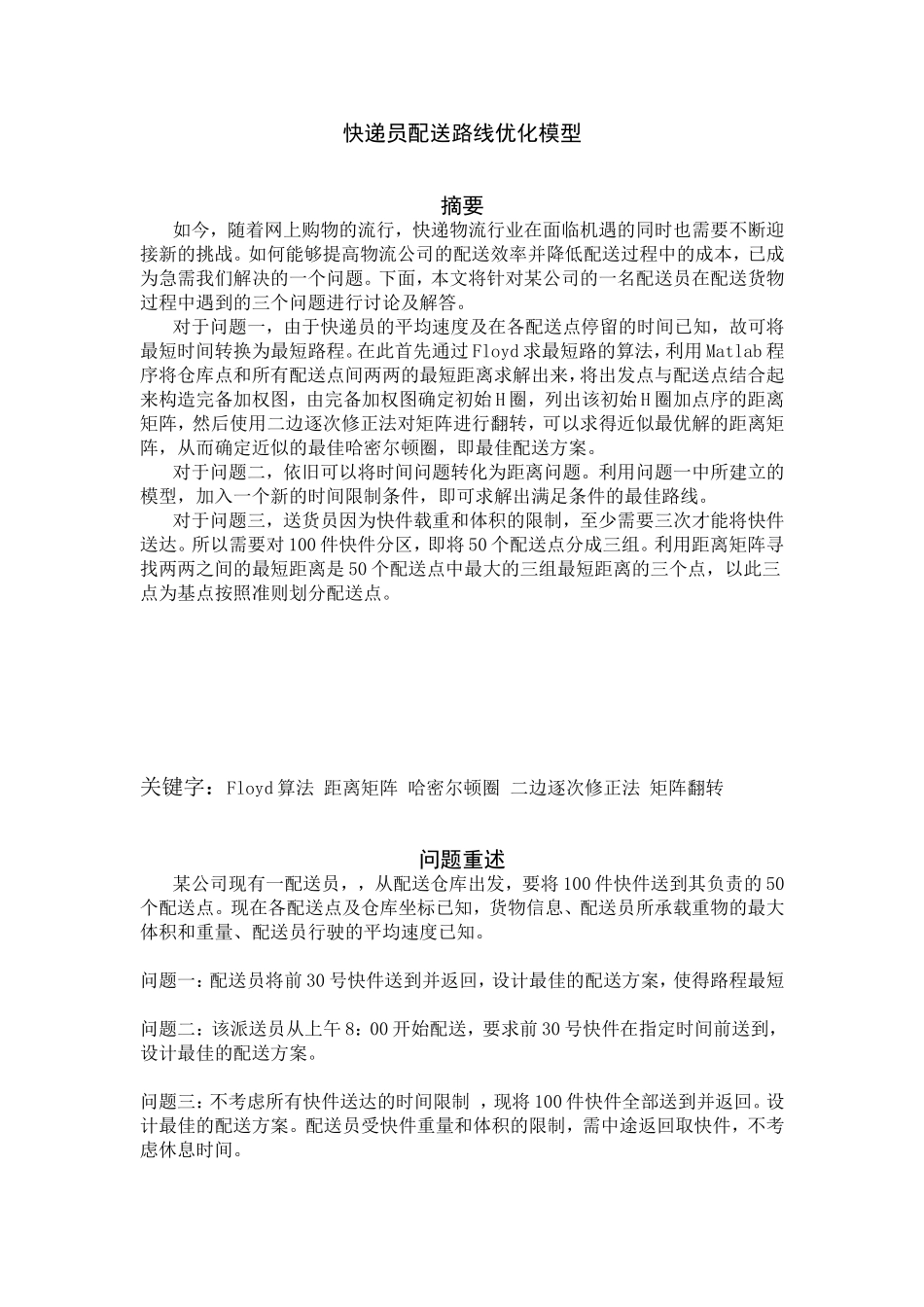 快递员配送路线优化模型

摘要

如今，随着网上购物的流行，快递物流行业在面临机遇的同时也需要不断迎接新的挑战。如何能够提高物流公司的配送效率并降低配送过程中的成本，已成为急需我们解决的一个问题。下面，本文将针对某公司的一名配送员在配送货物过程中遇到的三个问题进行讨论及解答。

对于问题一，由于快递员的平均速度及在各配送点停留的时间已知，故可将最短时间转换为最短路程。在此首先通过Floyd求最短路的算法，利用Matlab程序将仓库点和所有配送点间两两的最短距离求解出来，将出发点与配送点结合起来构造完备加权图，由完备加权图确定初始H圈，列出该初始H圈加点序的距离矩阵，然后使用二边逐次修正法对矩阵进行翻转，可以求得近似最优解的距离矩阵，从而确定近似的最佳哈密尔顿圈，即最佳配送方案。

对于问题二，依旧可以将时间问题转化为距离问题。利用问题一中所建立的模型，加入一个新的时间限制条件，即可求解出满足条件的最佳路线。

对于问题三，送货员因为快件载重和体积的限制，至少需要三次才能将快件送达。所以需要对100件快件分区，即将50个配送点分成三组。利用距离矩阵寻找两两之间的最短距离是50个配送点中最大的三组最短距离的三个点，以此三点为基点按照准则划分配送点。

关键字：Floyd算法 距离矩阵 哈密尔顿圈 二边逐次修正法 矩阵翻转

问题重述

某公司现有一配送员，，从配送仓库出发，要将100件快件送到其负责的50个配送点。现在各配送点及仓库坐标已知，货物信息、配送员所承载重物的最大体积和重量、配送员行驶的平均速度已知。

问题一：配送员将前30号快件送到并返回，设计最佳的配送方案，使得路程最短

问题二：该派送员从上午8：00开始配送，要求前30号快件在指定时间前送到，设计最佳的配送方案。

问题三：不考虑所有快件送达的时间限制 ，现将100件快件全部送到并返回。设计最佳的配送方案。配送员受快件重量和体积的限制，需中途返回取快件，不考虑休息时间。